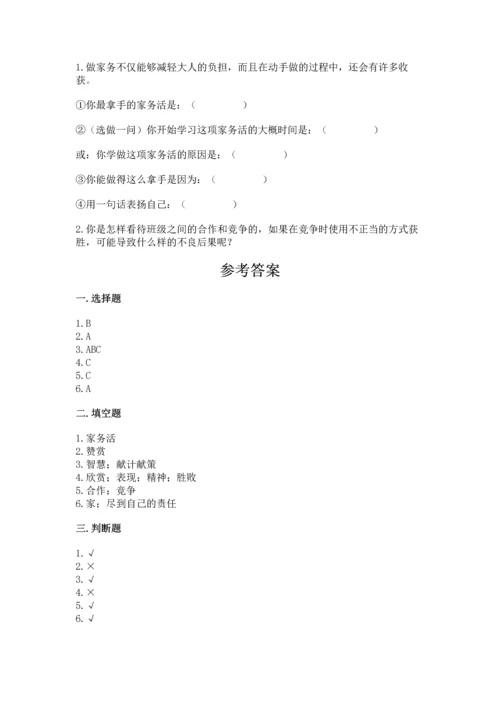 1.做家务不仅能够减轻大人的负担，而且在动手做的过程中，还会有许多收获。

①你最拿手的家务活是：（　　　　）

②（选做一问）你开始学习这项家务活的大概时间是：（　　　　）

或：你学做这项家务活的原因是：（　　　　）

③你能做得这么拿手是因为：（　　　　）

④用一句话表扬自己：（　　　　）

2.你是怎样看待班级之间的合作和竞争的，如果在竞争时使用不正当的方式获胜，可能导致什么样的不良后果呢？

参考答案

一.选择题

1.B
2.A
3.ABC
4.C
5.C
6.A

二.填空题

1.家务活
2.赞赏
3.智慧；献计献策
4.欣赏；表现；精神；胜败
5.合作；竞争
6.家；尽到自己的责任

三.判断题

1.√
2.×
3.√
4.×
5.√
6.√